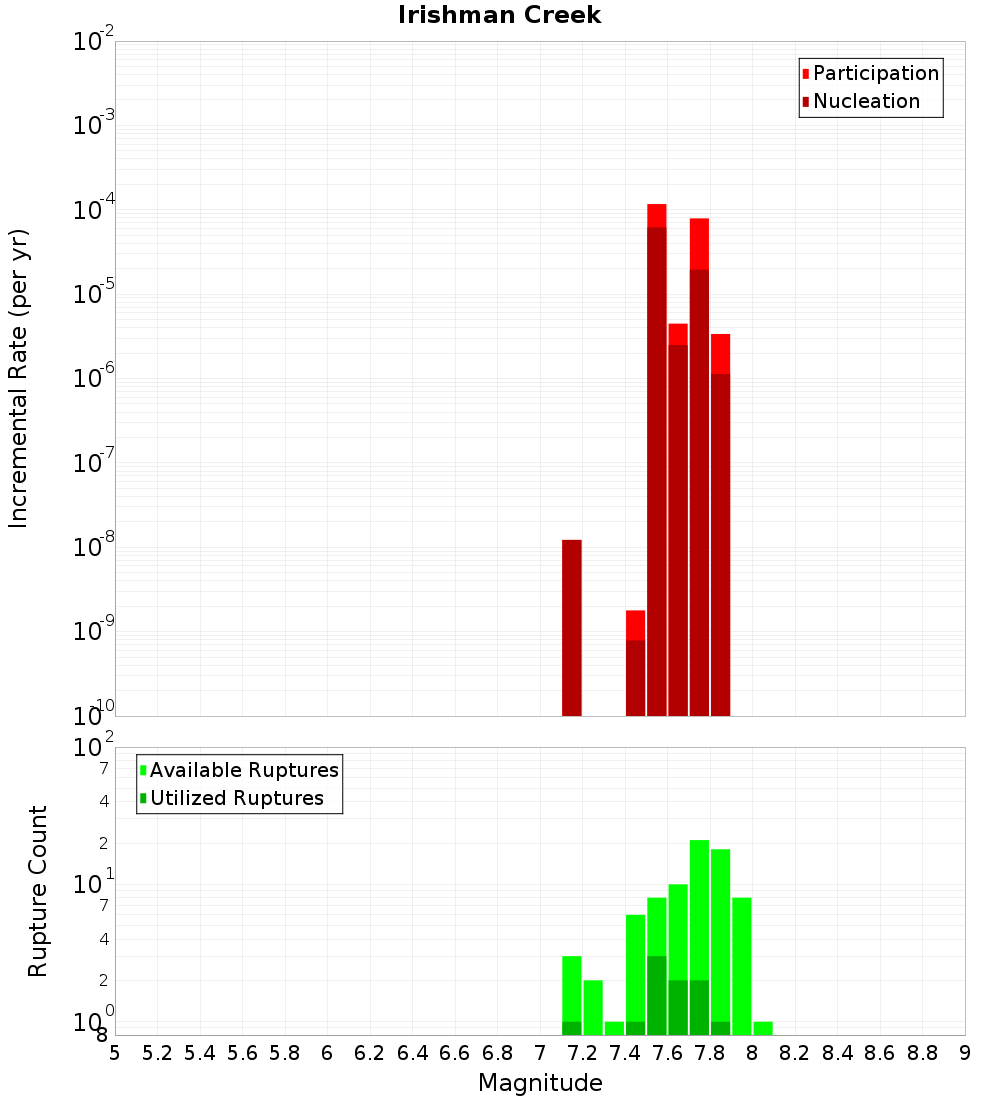 Irishman Creek

Participation
Nucleation

Incremental Rate (per yr)

$10^{-2}$
$10^{-3}$
$10^{-4}$
$10^{-5}$
$10^{-6}$
$10^{-7}$
$10^{-8}$
$10^{-9}$
$10^{-10}$

Available Ruptures
Utilized Ruptures

Rupture Count

$10^{2}$
7
4
2
$10^{1}$
7
4
2
$10^{0}$
8

5 5.2 5.4 5.6 5.8 6 6.2 6.4 6.6 6.8 7 7.2 7.4 7.6 7.8 8 8.2 8.4 8.6 8.8 9

Magnitude